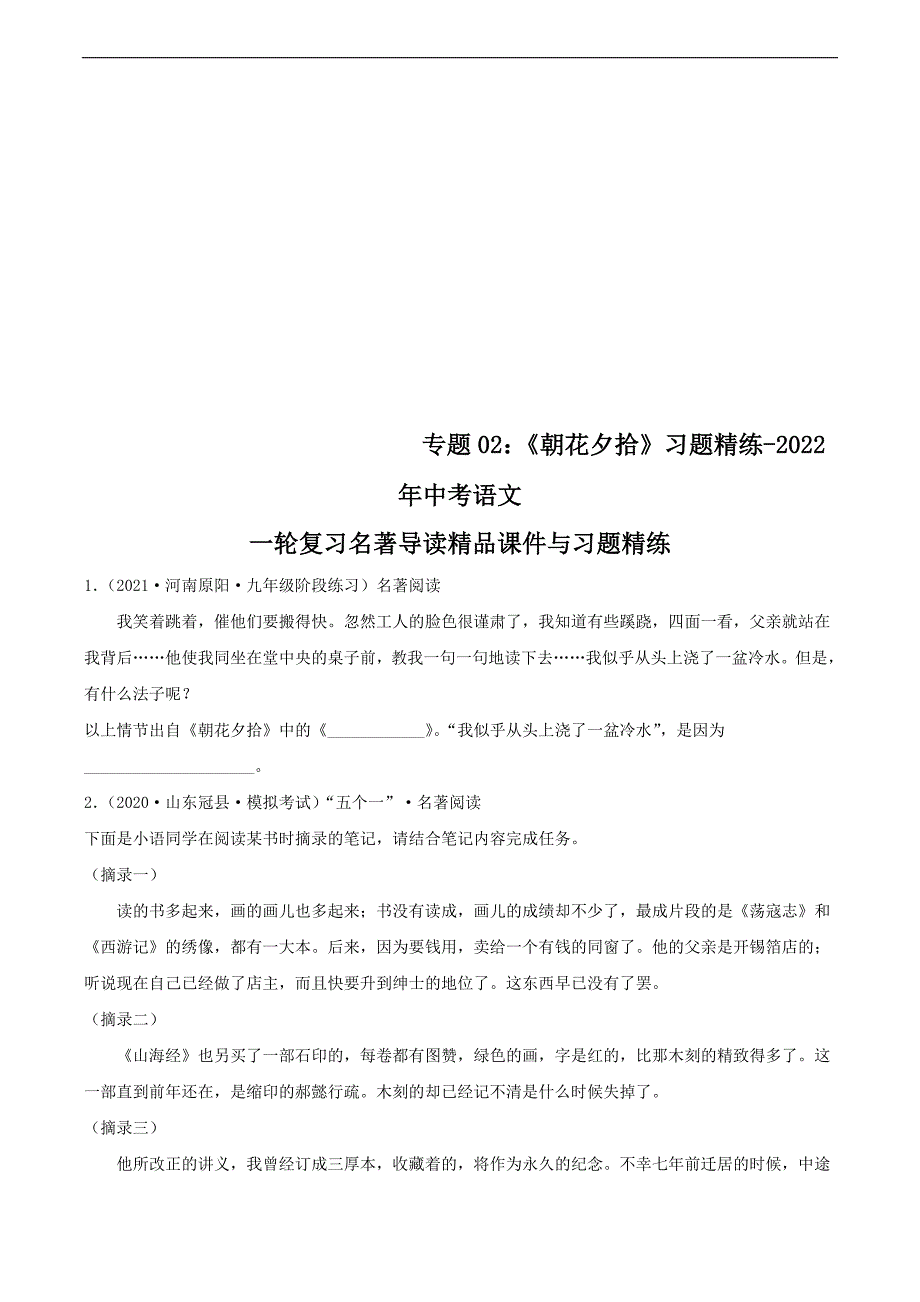 专题 02：《朝花夕拾》习题精练-2022 年中考语文

一轮复习名著导读精品课件与习题精练

1.（2021·河南原阳·九年级阶段练习）名著阅读

我笑着跳着，催他们要搬得快。忽然工人的脸色很谨肃了，我知道有些蹊跷，四面一看，父亲就站在我背后……他使我同坐在堂中央的桌子前，教我一句一句地读下去……我似乎从头上浇了一盆冷水。但是，有什么法子呢？

以上情节出自《朝花夕拾》中的《____________》。“我似乎从头上浇了一盆冷水”，是因为____________________。

2.（2020·山东冠县·模拟考试）“五个一”·名著阅读

下面是小语同学在阅读某书时摘录的笔记，请结合笔记内容完成任务。

（摘录一）

读的书多起来，画的画儿也多起来；书没有读成，画儿的成绩却不少了，最成片段的是《荡寇志》和《西游记》的绣像，都有一大本。后来，因为要钱用，卖给一个有钱的同窗了。他的父亲是开锡箔店的；听说现在自己已经做了店主，而且快要升到绅士的地位了。这东西早已没有了罢。

（摘录二）

《山海经》也另买了一部石印的，每卷都有图赞，绿色的画，字是红的，比那木刻的精致得多了。这一部直到前年还在，是缩印的郝懿行疏。木刻的却已经记不清是什么时候失掉了。

（摘录三）

他所改正的讲义，我曾经订成三厚本，收藏着的，将作为永久的纪念。不幸七年前迁居的时候，中途